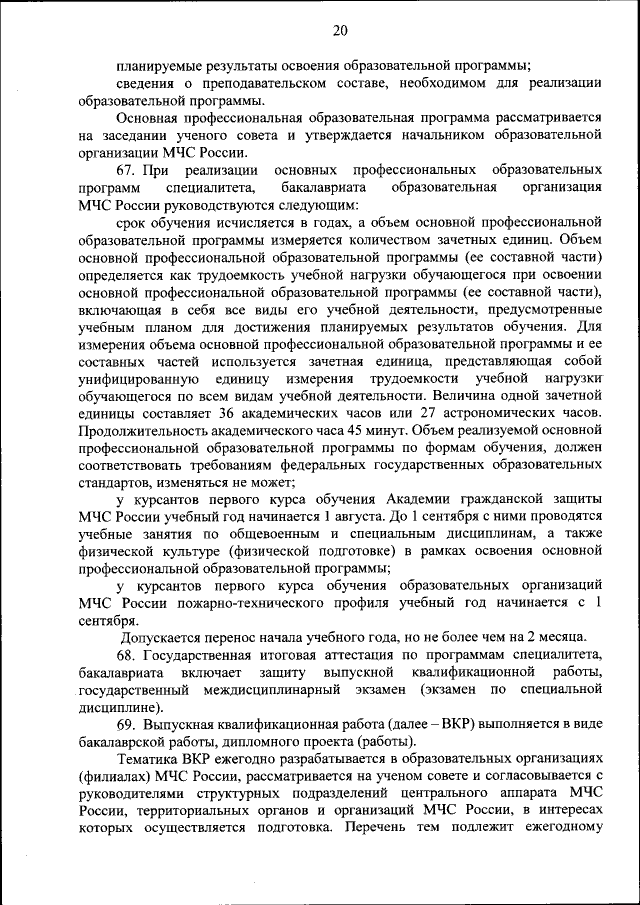 20

планируемые результаты освоения образовательной программы;

сведения о преподавательском составе, необходимом для реализации образовательной программы.

Основная профессиональная образовательная программа рассматривается на заседании ученого совета и утверждается начальником образовательной организации МЧС России.

67. При реализации основных профессиональных образовательных программ специалитета, бакалавриата образовательная организация МЧС России руководствуются следующим:

срок обучения исчисляется в годах, а объем основной профессиональной образовательной программы измеряется количеством зачетных единиц. Объем основной профессиональной образовательной программы (ее составной части) определяется как трудоемкость учебной нагрузки обучающегося при освоении основной профессиональной образовательной программы (ее составной части), включающая в себя все виды его учебной деятельности, предусмотренные учебным планом для достижения планируемых результатов обучения. Для измерения объема основной профессиональной образовательной программы и ее составных частей используется зачетная единица, представляющая собой унифицированную единицу измерения трудоемкости учебной нагрузки обучающегося по всем видам учебной деятельности. Величина одной зачетной единицы составляет 36 академических часов или 27 астрономических часов. Продолжительность академического часа 45 минут. Объем реализуемой основной профессиональной образовательной программы по формам обучения, должен соответствовать требованиям федеральных государственных образовательных стандартов, изменяться не может;

у курсантов первого курса обучения Академии гражданской защиты МЧС России учебный год начинается 1 августа. До 1 сентября с ними проводятся учебные занятия по общевоенным и специальным дисциплинам, а также физической культуре (физической подготовке) в рамках освоения основной профессиональной образовательной программы;

у курсантов первого курса обучения образовательных организаций МЧС России пожарно-технического профиля учебный год начинается с 1 сентября.

Допускается перенос начала учебного года, но не более чем на 2 месяца.

68. Государственная итоговая аттестация по программам специалитета, бакалавриата включает защиту выпускной квалификационной работы, государственный междисциплинарный экзамен (экзамен по специальной дисциплине).

69. Выпускная квалификационная работа (далее – ВКР) выполняется в виде бакалаврской работы, дипломного проекта (работы).

Тематика ВКР ежегодно разрабатывается в образовательных организациях (филиалах) МЧС России, рассматривается на ученом совете и согласовывается с руководителями структурных подразделений центрального аппарата МЧС России, территориальных органов и организаций МЧС России, в интересах которых осуществляется подготовка. Перечень тем подлежит ежегодному